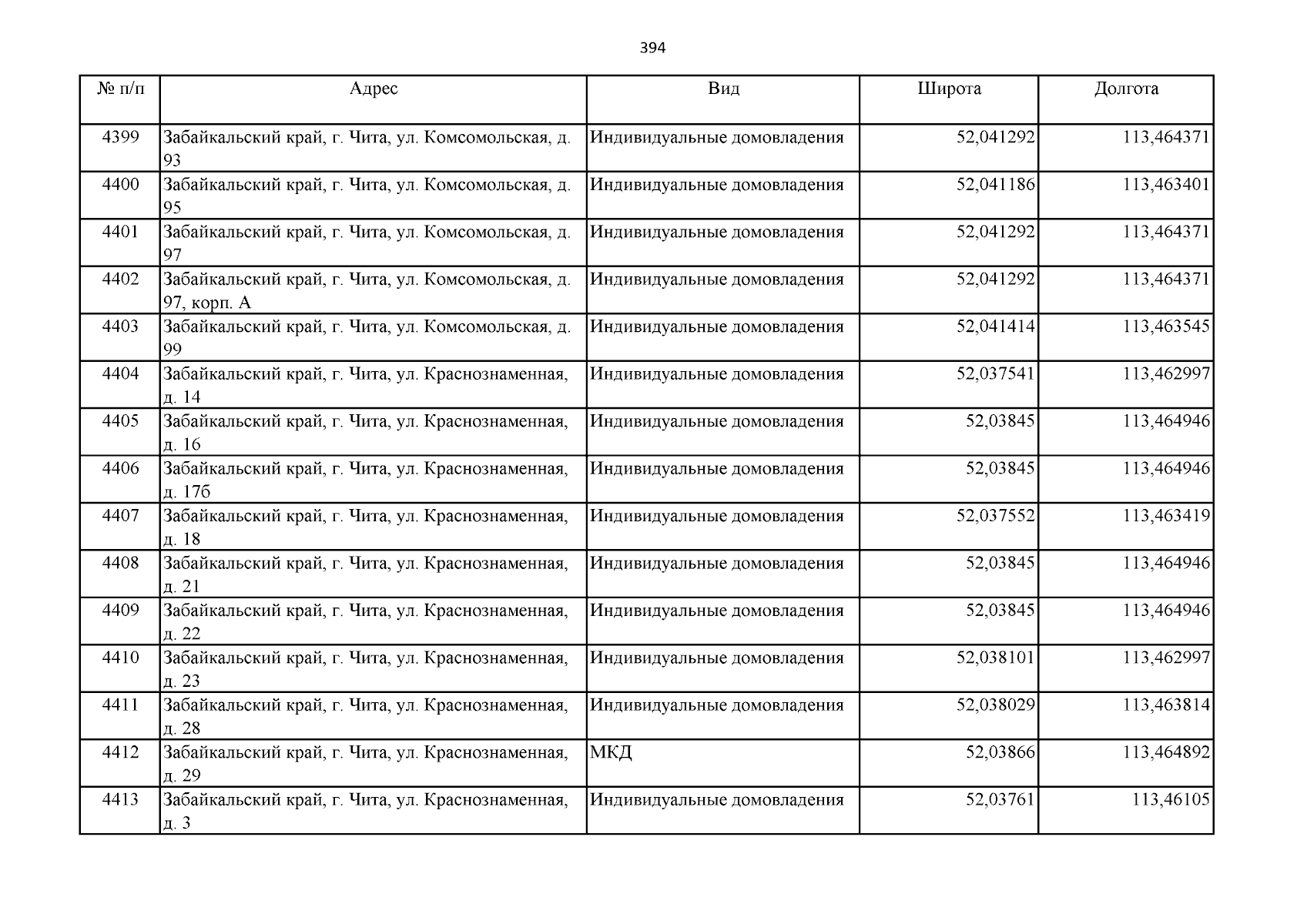 394

| № п/п | Адрес | Вид | Широта | Долгота |
|---|---|---|---|---|
| 4399 | Забайкальский край, г. Чита, ул. Комсомольская, д. 93 | Индивидуальные домовладения | 52,041292 | 113,464371 |
| 4400 | Забайкальский край, г. Чита, ул. Комсомольская, д. 95 | Индивидуальные домовладения | 52,041186 | 113,463401 |
| 4401 | Забайкальский край, г. Чита, ул. Комсомольская, д. 97 | Индивидуальные домовладения | 52,041292 | 113,464371 |
| 4402 | Забайкальский край, г. Чита, ул. Комсомольская, д. 97, корп. А | Индивидуальные домовладения | 52,041292 | 113,464371 |
| 4403 | Забайкальский край, г. Чита, ул. Комсомольская, д. 99 | Индивидуальные домовладения | 52,041414 | 113,463545 |
| 4404 | Забайкальский край, г. Чита, ул. Краснознаменная, д. 14 | Индивидуальные домовладения | 52,037541 | 113,462997 |
| 4405 | Забайкальский край, г. Чита, ул. Краснознаменная, д. 16 | Индивидуальные домовладения | 52,03845 | 113,464946 |
| 4406 | Забайкальский край, г. Чита, ул. Краснознаменная, д. 17б | Индивидуальные домовладения | 52,03845 | 113,464946 |
| 4407 | Забайкальский край, г. Чита, ул. Краснознаменная, д. 18 | Индивидуальные домовладения | 52,037552 | 113,463419 |
| 4408 | Забайкальский край, г. Чита, ул. Краснознаменная, д. 21 | Индивидуальные домовладения | 52,03845 | 113,464946 |
| 4409 | Забайкальский край, г. Чита, ул. Краснознаменная, д. 22 | Индивидуальные домовладения | 52,03845 | 113,464946 |
| 4410 | Забайкальский край, г. Чита, ул. Краснознаменная, д. 23 | Индивидуальные домовладения | 52,038101 | 113,462997 |
| 4411 | Забайкальский край, г. Чита, ул. Краснознаменная, д. 28 | Индивидуальные домовладения | 52,038029 | 113,463814 |
| 4412 | Забайкальский край, г. Чита, ул. Краснознаменная, д. 29 | МКД | 52,03866 | 113,464892 |
| 4413 | Забайкальский край, г. Чита, ул. Краснознаменная, д. 3 | Индивидуальные домовладения | 52,03761 | 113,46105 |